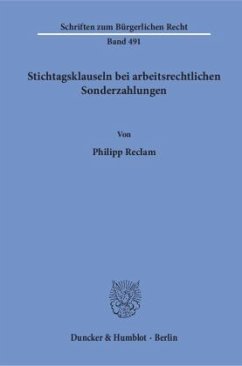 Schriften zum Bürgerlichen Recht

Band 491

Stichtagsklauseln bei arbeitsrechtlichen Sonderzahlungen

Von

Philipp Reclam

Duncker & Humblot · Berlin